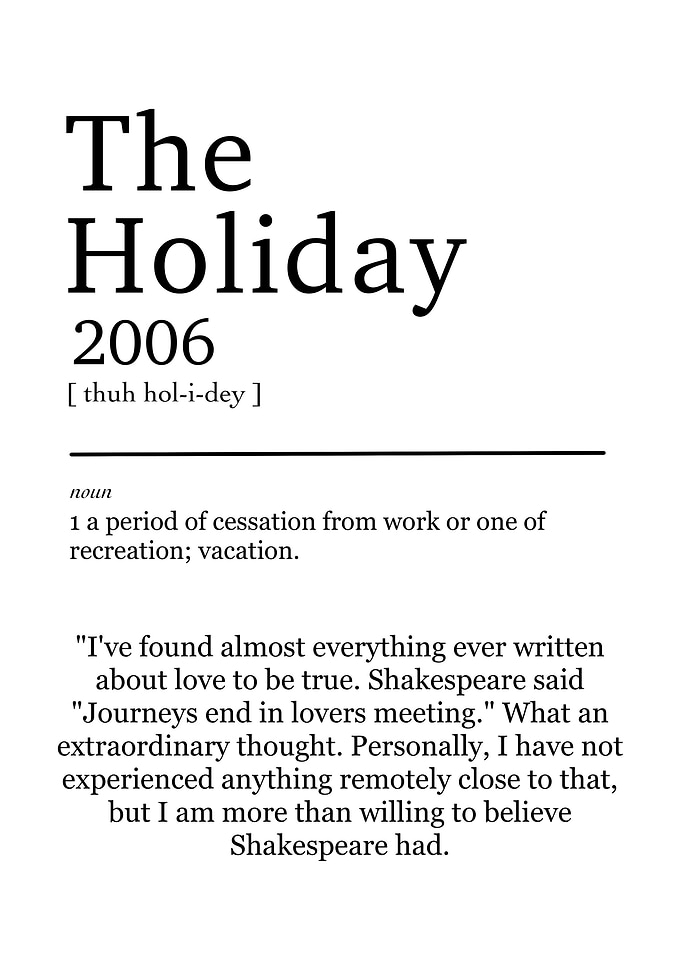 The Holiday
2006
[ thuh hol-i-dey ]

noun
1 a period of cessation from work or one of recreation; vacation.

"I've found almost everything ever written about love to be true. Shakespeare said "Journeys end in lovers meeting." What an extraordinary thought. Personally, I have not experienced anything remotely close to that, but I am more than willing to believe Shakespeare had.